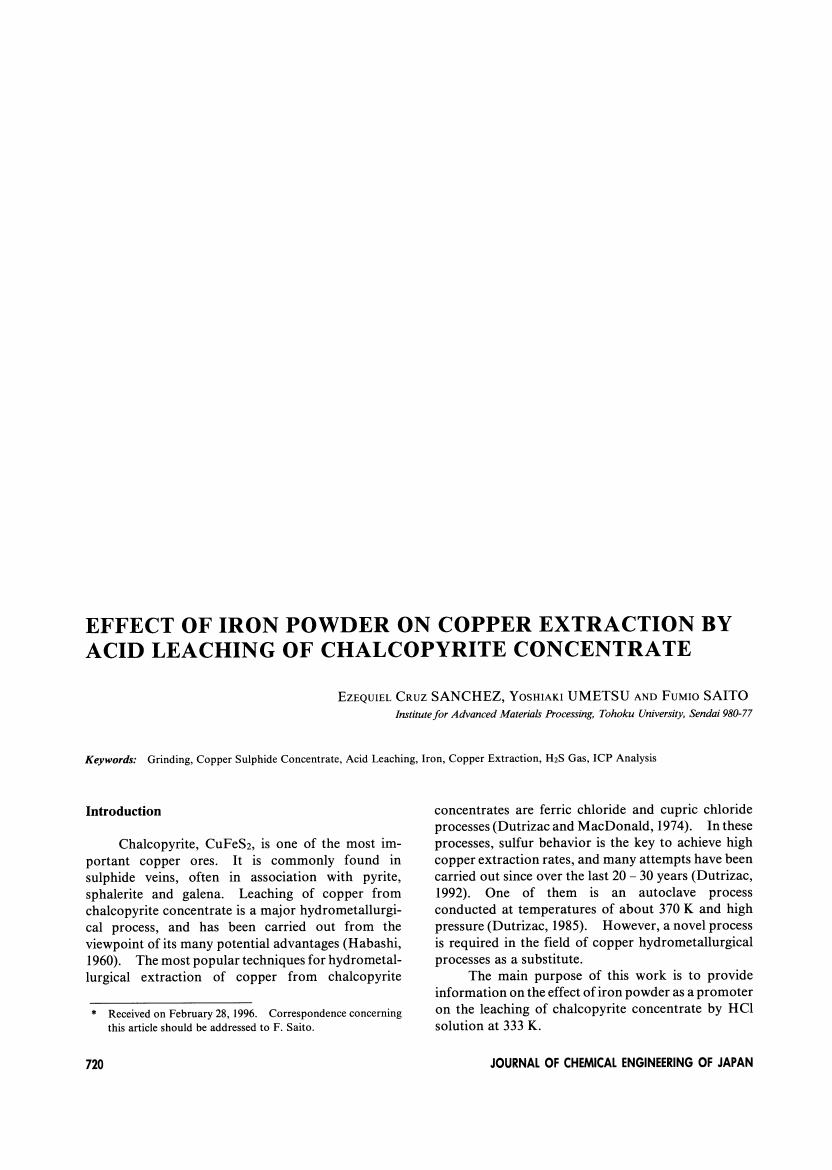 EFFECT OF IRON POWDER ON COPPER EXTRACTION BY ACID LEACHING OF CHALCOPYRITE CONCENTRATE

EZEQUIEL CRUZ SANCHEZ, YOSHIAKI UMETSU AND FUMIO SAITO
Institute for Advanced Materials Processing, Tohoku University, Sendai 980-77

Keywords: Grinding, Copper Sulphide Concentrate, Acid Leaching, Iron, Copper Extraction, $H_2S$ Gas, ICP Analysis

Introduction

Chalcopyrite, $CuFeS_2$, is one of the most important copper ores. It is commonly found in sulphide veins, often in association with pyrite, sphalerite and galena. Leaching of copper from chalcopyrite concentrate is a major hydrometallurgical process, and has been carried out from the viewpoint of its many potential advantages (Habashi, 1960). The most popular techniques for hydrometallurgical extraction of copper from chalcopyrite concentrates are ferric chloride and cupric chloride processes (Dutrizac and MacDonald, 1974). In these processes, sulfur behavior is the key to achieve high copper extraction rates, and many attempts have been carried out since over the last 20 – 30 years (Dutrizac, 1992). One of them is an autoclave process conducted at temperatures of about 370 K and high pressure (Dutrizac, 1985). However, a novel process is required in the field of copper hydrometallurgical processes as a substitute.

The main purpose of this work is to provide information on the effect of iron powder as a promoter on the leaching of chalcopyrite concentrate by HCl solution at 333 K.

* Received on February 28, 1996. Correspondence concerning this article should be addressed to F. Saito.

720

JOURNAL OF CHEMICAL ENGINEERING OF JAPAN